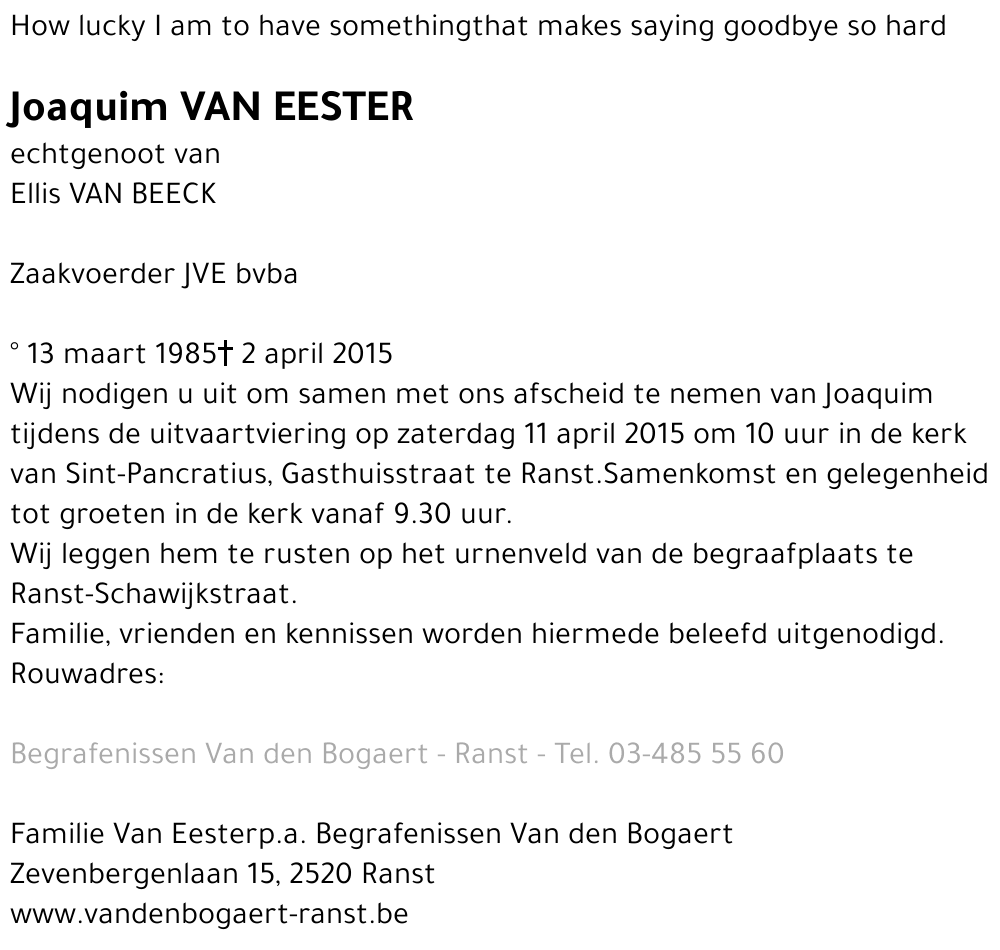 How lucky I am to have somethingthat makes saying goodbye so hard

Joaquim VAN EESTER
echtgenoot van
Ellis VAN BEECK

Zaakvoerder JVE bvba

° 13 maart 1985† 2 april 2015
Wij nodigen u uit om samen met ons afscheid te nemen van Joaquim tijdens de uitvaartviering op zaterdag 11 april 2015 om 10 uur in de kerk van Sint-Pancratius, Gasthuisstraat te Ranst.Samenkomst en gelegenheid tot groeten in de kerk vanaf 9.30 uur.
Wij leggen hem te rusten op het urnenveld van de begraafplaats te Ranst-Schawijkstraat.
Familie, vrienden en kennissen worden hiermede beleefd uitgenodigd.
Rouwadres:

Begrafenissen Van den Bogaert - Ranst - Tel. 03-485 55 60

Familie Van Eesterp.a. Begrafenissen Van den Bogaert
Zevenbergenlaan 15, 2520 Ranst
www.vandenbogaert-ranst.be